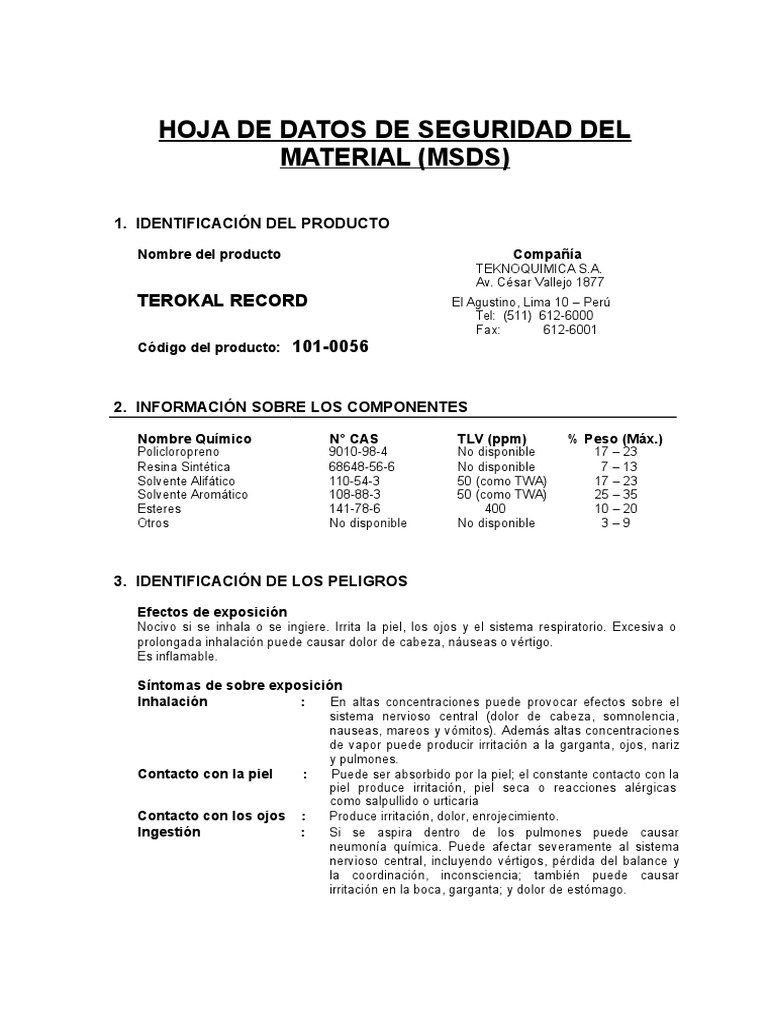 HOJA DE DATOS DE SEGURIDAD DEL MATERIAL (MSDS)

1. IDENTIFICACIÓN DEL PRODUCTO

Nombre del producto

TEROKAL RECORD

Código del producto: 101-0056

Compañía
TEKNOQUIMICA S.A.
Av. César Vallejo 1877
El Agustino, Lima 10 – Perú
Tel: (511) 612-6000
Fax: 612-6001

2. INFORMACIÓN SOBRE LOS COMPONENTES

| Nombre Químico | N° CAS | TLV (ppm) | % Peso (Máx.) |
|---|---|---|---|
| Policloropreno | 9010-98-4 | No disponible | 17 – 23 |
| Resina Sintética | 68648-56-6 | No disponible | 7 – 13 |
| Solvente Alifático | 110-54-3 | 50 (como TWA) | 17 – 23 |
| Solvente Aromático | 108-88-3 | 50 (como TWA) | 25 – 35 |
| Esteres | 141-78-6 | 400 | 10 – 20 |
| Otros | No disponible | No disponible | 3 – 9 |

3. IDENTIFICACIÓN DE LOS PELIGROS

Efectos de exposición
Nocivo si se inhala o se ingiere. Irrita la piel, los ojos y el sistema respiratorio. Excesiva o prolongada inhalación puede causar dolor de cabeza, náuseas o vértigo.
Es inflamable.

Síntomas de sobre exposición
Inhalación : En altas concentraciones puede provocar efectos sobre el sistema nervioso central (dolor de cabeza, somnolencia, nauseas, mareos y vómitos). Además altas concentraciones de vapor puede producir irritación a la garganta, ojos, nariz y pulmones.
Contacto con la piel : Puede ser absorbido por la piel; el constante contacto con la piel produce irritación, piel seca o reacciones alérgicas como salpullido o urticaria
Contacto con los ojos : Produce irritación, dolor, enrojecimiento.
Ingestión : Si se aspira dentro de los pulmones puede causar neumonía química. Puede afectar severamente al sistema nervioso central, incluyendo vértigos, pérdida del balance y la coordinación, inconsciencia; también puede causar irritación en la boca, garganta; y dolor de estómago.